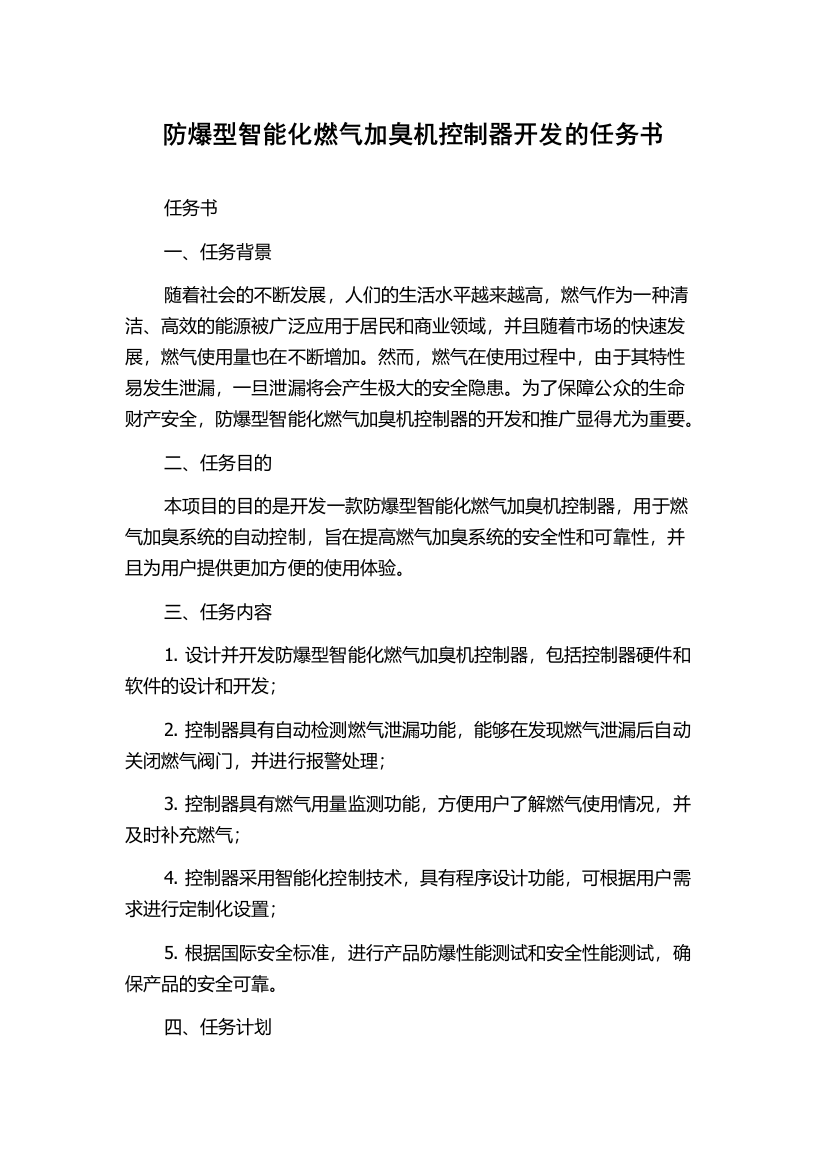 防爆型智能化燃气加臭机控制器开发的任务书

任务书

一、任务背景

随着社会的不断发展，人们的生活水平越来越高，燃气作为一种清洁、高效的能源被广泛应用于居民和商业领域，并且随着市场的快速发展，燃气使用量也在不断增加。然而，燃气在使用过程中，由于其特性易发生泄漏，一旦泄漏将会产生极大的安全隐患。为了保障公众的生命财产安全，防爆型智能化燃气加臭机控制器的开发和推广显得尤为重要。

二、任务目的

本项目的目的是开发一款防爆型智能化燃气加臭机控制器，用于燃气加臭系统的自动控制，旨在提高燃气加臭系统的安全性和可靠性，并且为用户提供更加方便的使用体验。

三、任务内容

1. 设计并开发防爆型智能化燃气加臭机控制器，包括控制器硬件和软件的设计和开发；

2. 控制器具有自动检测燃气泄漏功能，能够在发现燃气泄漏后自动关闭燃气阀门，并进行报警处理；

3. 控制器具有燃气用量监测功能，方便用户了解燃气使用情况，并及时补充燃气；

4. 控制器采用智能化控制技术，具有程序设计功能，可根据用户需求进行定制化设置；

5. 根据国际安全标准，进行产品防爆性能测试和安全性能测试，确保产品的安全可靠。

四、任务计划